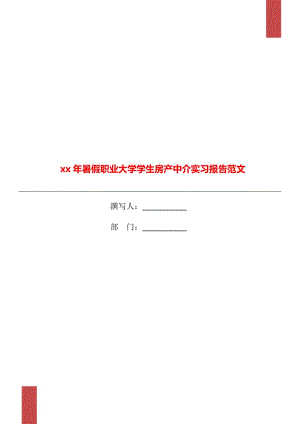 xx 年暑假职业大学学生房产中介实习报告范文

撰写人：__________

部 门：__________